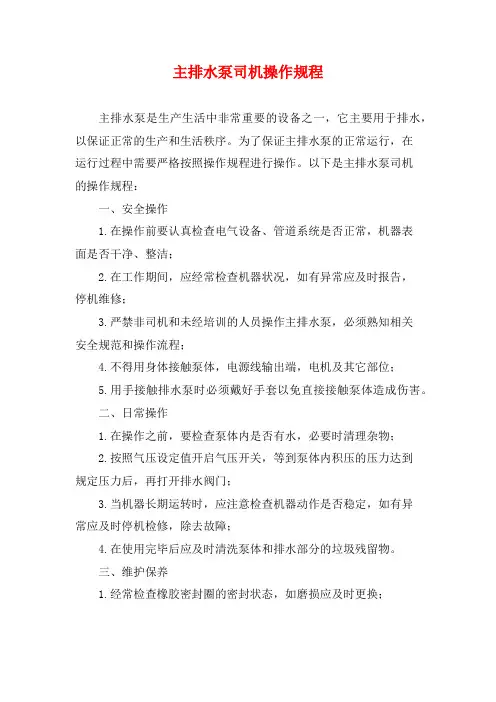 主排水泵司机操作规程

主排水泵是生产生活中非常重要的设备之一，它主要用于排水，以保证正常的生产和生活秩序。为了保证主排水泵的正常运行，在运行过程中需要严格按照操作规程进行操作。以下是主排水泵司机的操作规程：

一、安全操作

1.在操作前要认真检查电气设备、管道系统是否正常，机器表面是否干净、整洁；

2.在工作期间，应经常检查机器状况，如有异常应及时报告，停机维修；

3.严禁非司机和未经培训的人员操作主排水泵，必须熟知相关安全规范和操作流程；

4.不得用身体接触泵体，电源线输出端，电机及其它部位；

5.用手接触排水泵时必须戴好手套以免直接接触泵体造成伤害。

二、日常操作

1.在操作之前，要检查泵体内是否有水，必要时清理杂物；

2.按照气压设定值开启气压开关，等到泵体内积压的压力达到规定压力后，再打开排水阀门；

3.当机器长期运转时，应注意检查机器动作是否稳定，如有异常应及时停机检修，除去故障；

4.在使用完毕后应及时清洗泵体和排水部分的垃圾残留物。

三、维护保养

1.经常检查橡胶密封圈的密封状态，如磨损应及时更换；